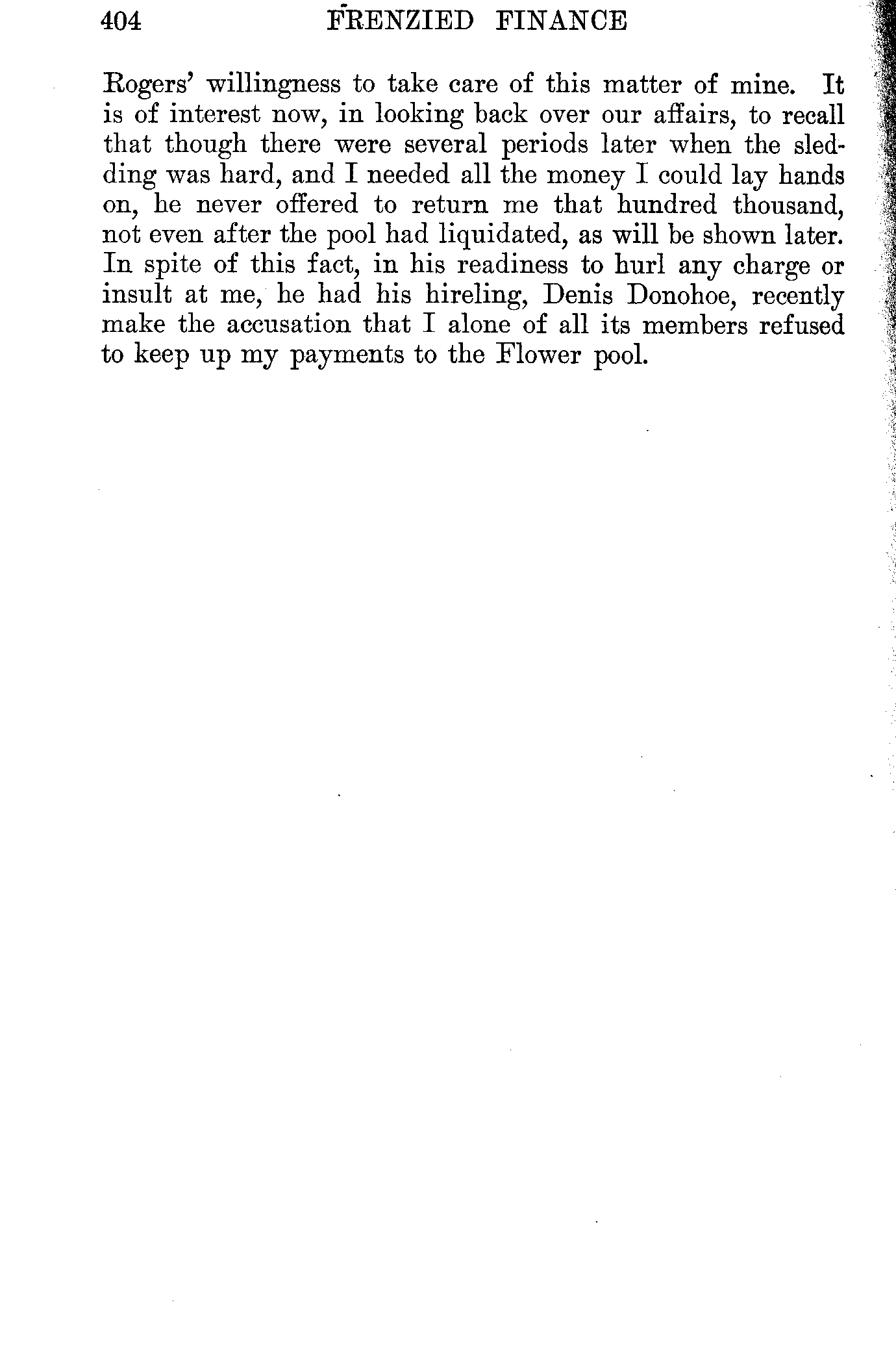 404 FRENZIED FINANCE

Rogers' willingness to take care of this matter of mine. It is of interest now, in looking back over our affairs, to recall that though there were several periods later when the sledding was hard, and I needed all the money I could lay hands on, he never offered to return me that hundred thousand, not even after the pool had liquidated, as will be shown later. In spite of this fact, in his readiness to hurl any charge or insult at me, he had his hireling, Denis Donohoe, recently make the accusation that I alone of all its members refused to keep up my payments to the Flower pool.